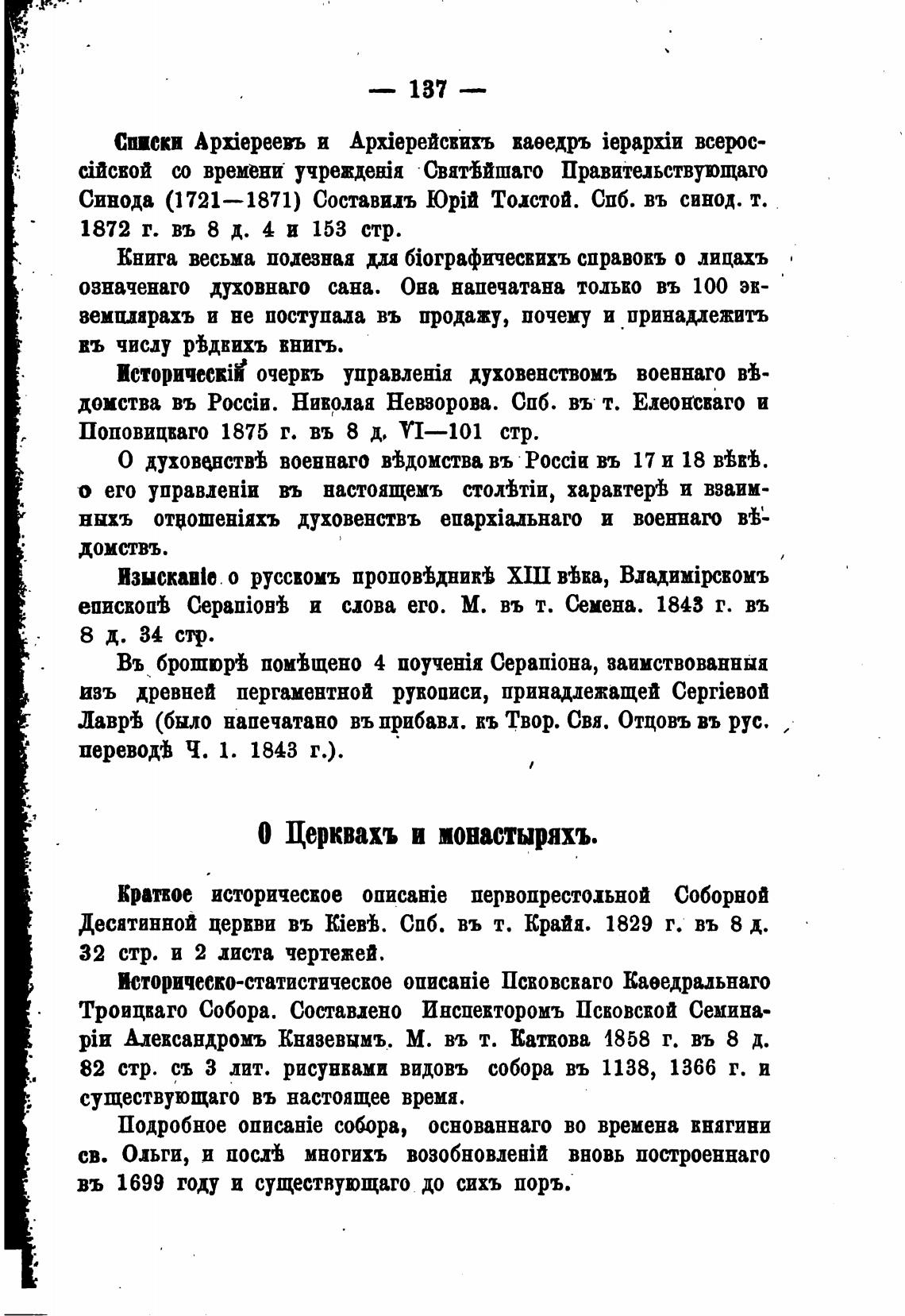 — 137 —

Списки Архіереевъ и Архіерейскихъ каѳедръ іерархіи всероссійской со времени учрежденія Святѣйшаго Правительствующаго Синода (1721—1871) Составилъ Юрій Толстой. Спб. въ синод. т. 1872 г. въ 8 д. 4 и 153 стр.

Книга весьма полезная для біографическихъ справокъ о лицахъ означенаго духовнаго сана. Она напечатана только въ 100 экземплярахъ и не поступала въ продажу, почему и принадлежитъ къ числу рѣдкихъ книгъ.

Историческій очеркъ управленія духовенствомъ военнаго вѣдомства въ Россіи. Николая Невзорова. Спб. въ т. Елеонскаго и Поповицкаго 1875 г. въ 8 д. VI—101 стр.

О духовенствѣ военнаго вѣдомства въ Россіи въ 17 и 18 вѣкѣ. о его управленіи въ настоящемъ столѣтіи, характерѣ и взаимныхъ отношеніяхъ духовенствъ епархіальнаго и военнаго вѣдомствъ.

Изысканіе о русскомъ проповѣдникѣ XIII вѣка, Владимірскомъ епископѣ Серапіонѣ и слова его. М. въ т. Семена. 1843 г. въ 8 д. 34 стр.

Въ брошюрѣ помѣщено 4 поученія Серапіона, заимствованныя изъ древней пергаментной рукописи, принадлежащей Сергіевой Лаврѣ (было напечатано въ прибавл. къ Твор. Свя. Отцовъ въ рус. переводѣ Ч. 1. 1843 г.).

О Церквахъ и монастыряхъ.

Краткое историческое описаніе первопрестольной Соборной Десятинной церкви въ Кіевѣ. Спб. въ т. Крайя. 1829 г. въ 8 д. 32 стр. и 2 листа чертежей.

Историческо-статистическое описаніе Псковскаго Каѳедральнаго Троицкаго Собора. Составлено Инспекторомъ Псковской Семинаріи Александромъ Князевымъ. М. въ т. Каткова 1858 г. въ 8 д. 82 стр. съ 3 лит. рисунками видовъ собора въ 1138, 1366 г. и существующаго въ настоящее время.

Подробное описаніе собора, основаннаго во времена княгини св. Ольги, и послѣ многихъ возобновленій вновь построеннаго въ 1699 году и существующаго до сихъ поръ.